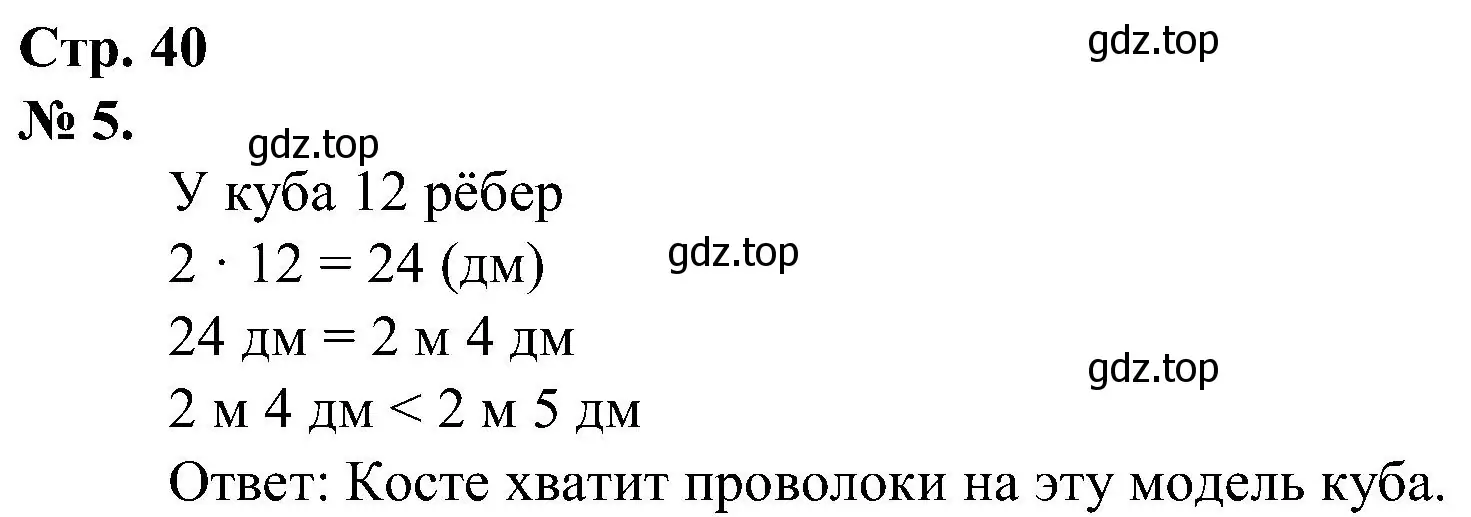 Стр. 40
gdz.top
№ 5.
gdz.top
У куба 12 рёбер
$2 \cdot 12 = 24$ (дм)
gdz.top
24 дм = 2 м 4 дм
gdz.top
2 м 4 дм < 2 м 5 дм
Ответ: Косте хватит проволоки на эту модель куба.